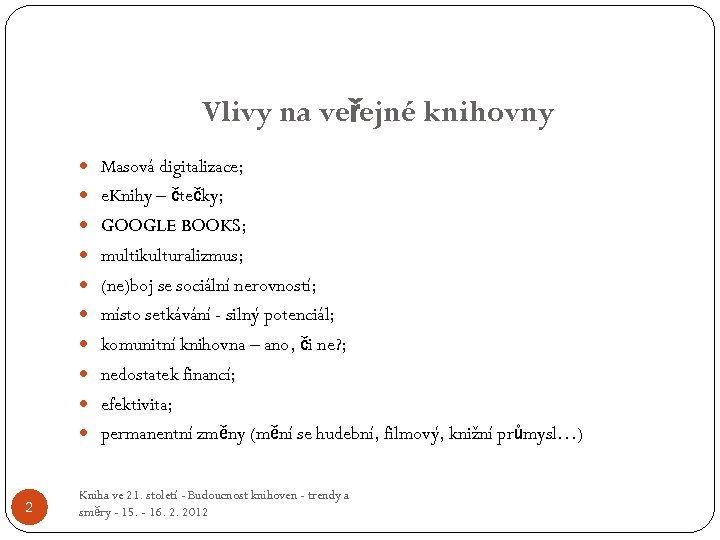 Vlivy na veřejné knihovny

- Masová digitalizace;
- eKnihy – čtečky;
- GOOGLE BOOKS;
- multikulturalizmus;
- (ne)boj se sociální nerovností;
- místo setkávání - silný potenciál;
- komunitní knihovna – ano, či ne?;
- nedostatek financí;
- efektivita;
- permanentní změny (mění se hudební, filmový, knižní průmysl…)

2

Kniha ve 21. století - Budoucnost knihoven - trendy a směry - 15. - 16. 2. 2012